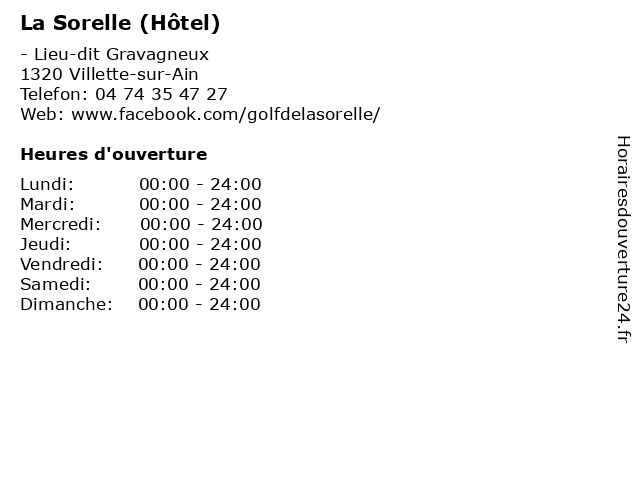 La Sorelle (Hôtel)

- Lieu-dit Gravagneux
1320 Villette-sur-Ain
Telefon: 04 74 35 47 27
Web: www.facebook.com/golfdelasorelle/

Heures d'ouverture

| | |
|---|---|
| Lundi: | 00:00 - 24:00 |
| Mardi: | 00:00 - 24:00 |
| Mercredi: | 00:00 - 24:00 |
| Jeudi: | 00:00 - 24:00 |
| Vendredi: | 00:00 - 24:00 |
| Samedi: | 00:00 - 24:00 |
| Dimanche: | 00:00 - 24:00 |

Horairesdouverture24.fr